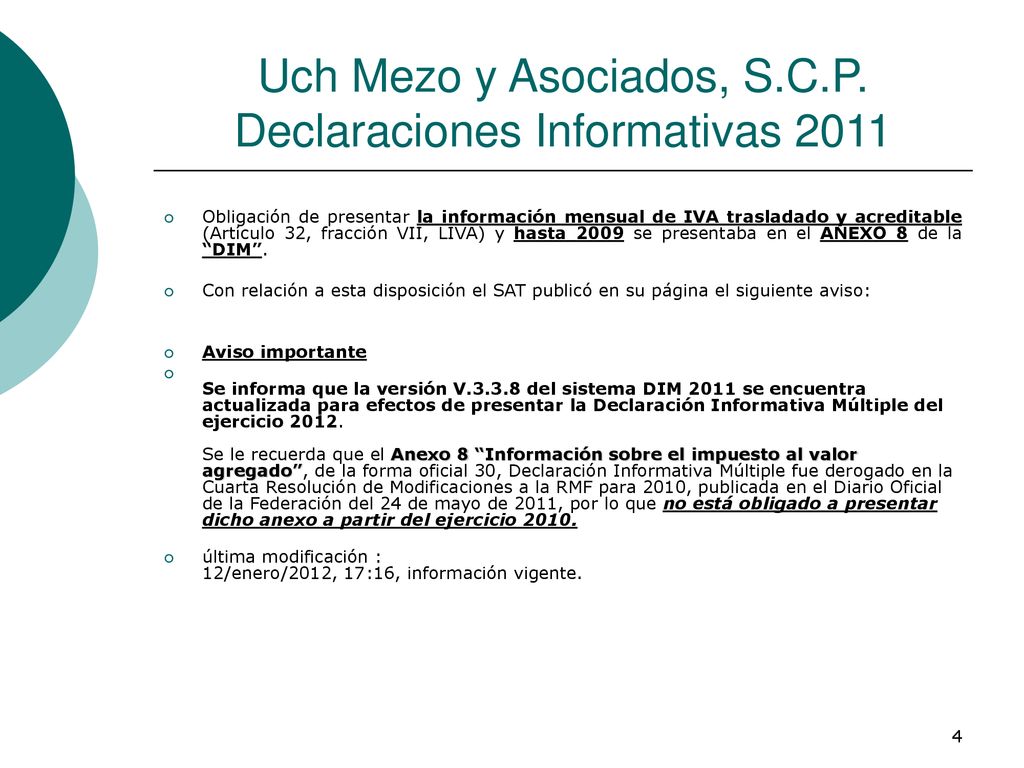 Uch Mezo y Asociados, S.C.P.
Declaraciones Informativas 2011

Obligación de presentar la información mensual de IVA trasladado y acreditable (Artículo 32, fracción VII, LIVA) y hasta 2009 se presentaba en el ANEXO 8 de la "DIM".

Con relación a esta disposición el SAT publicó en su página el siguiente aviso:

Aviso importante

Se informa que la versión V.3.3.8 del sistema DIM 2011 se encuentra actualizada para efectos de presentar la Declaración Informativa Múltiple del ejercicio 2012.

Se le recuerda que el Anexo 8 "Información sobre el impuesto al valor agregado", de la forma oficial 30, Declaración Informativa Múltiple fue derogado en la Cuarta Resolución de Modificaciones a la RMF para 2010, publicada en el Diario Oficial de la Federación del 24 de mayo de 2011, por lo que no está obligado a presentar dicho anexo a partir del ejercicio 2010.

última modificación :
12/enero/2012, 17:16, información vigente.

4